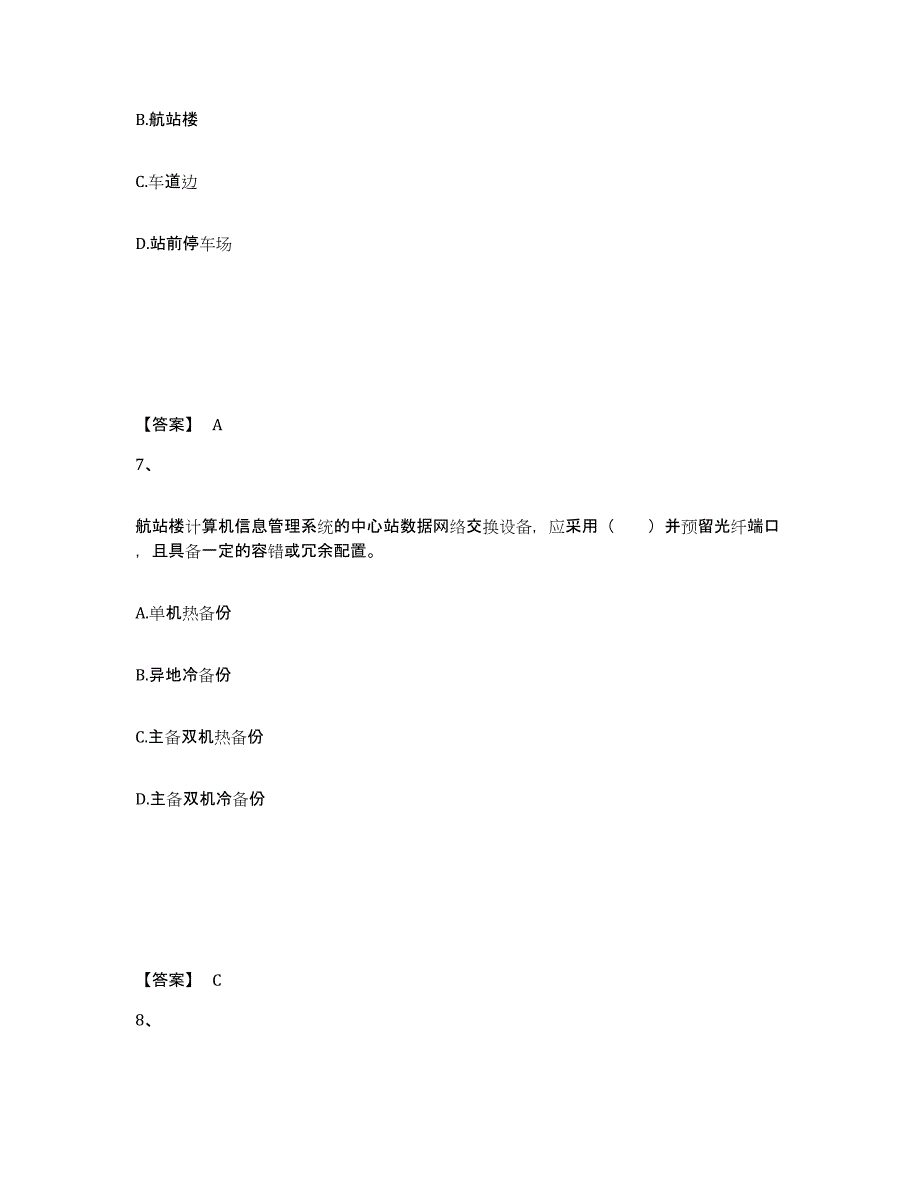 B.航站楼

C.车道边

D.站前停车场

【答案】 A

7、

航站楼计算机信息管理系统的中心站数据网络交换设备，应采用（　　）并预留光纤端口，且具备一定的容错或冗余配置。

A.单机热备份

B.异地冷备份

C.主备双机热备份

D.主备双机冷备份

【答案】 C

8、